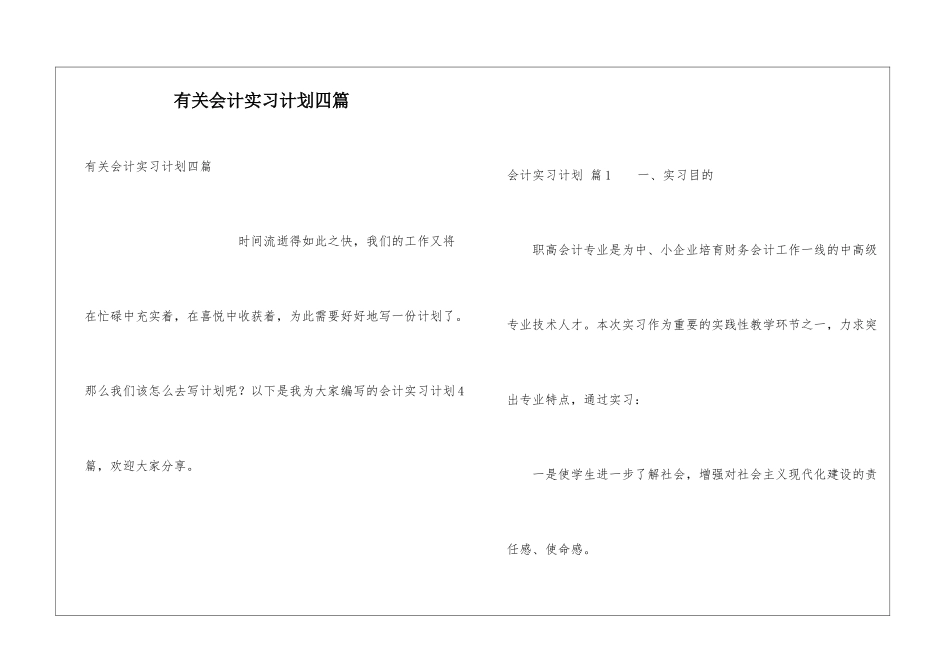 有关会计实习计划四篇

有关会计实习计划四篇

时间流逝得如此之快，我们的工作又将在忙碌中充实着，在喜悦中收获着，为此需要好好地写一份计划了。那么我们该怎么去写计划呢？以下是我为大家编写的会计实习计划4篇，欢迎大家分享。

会计实习计划 篇1 一、实习目的

职高会计专业是为中、小企业培育财务会计工作一线的中高级专业技术人才。本次实习作为重要的实践性教学环节之一，力求突出专业特点，通过实习：

一是使学生进一步了解社会，增强对社会主义现代化建设的责任感、使命感。